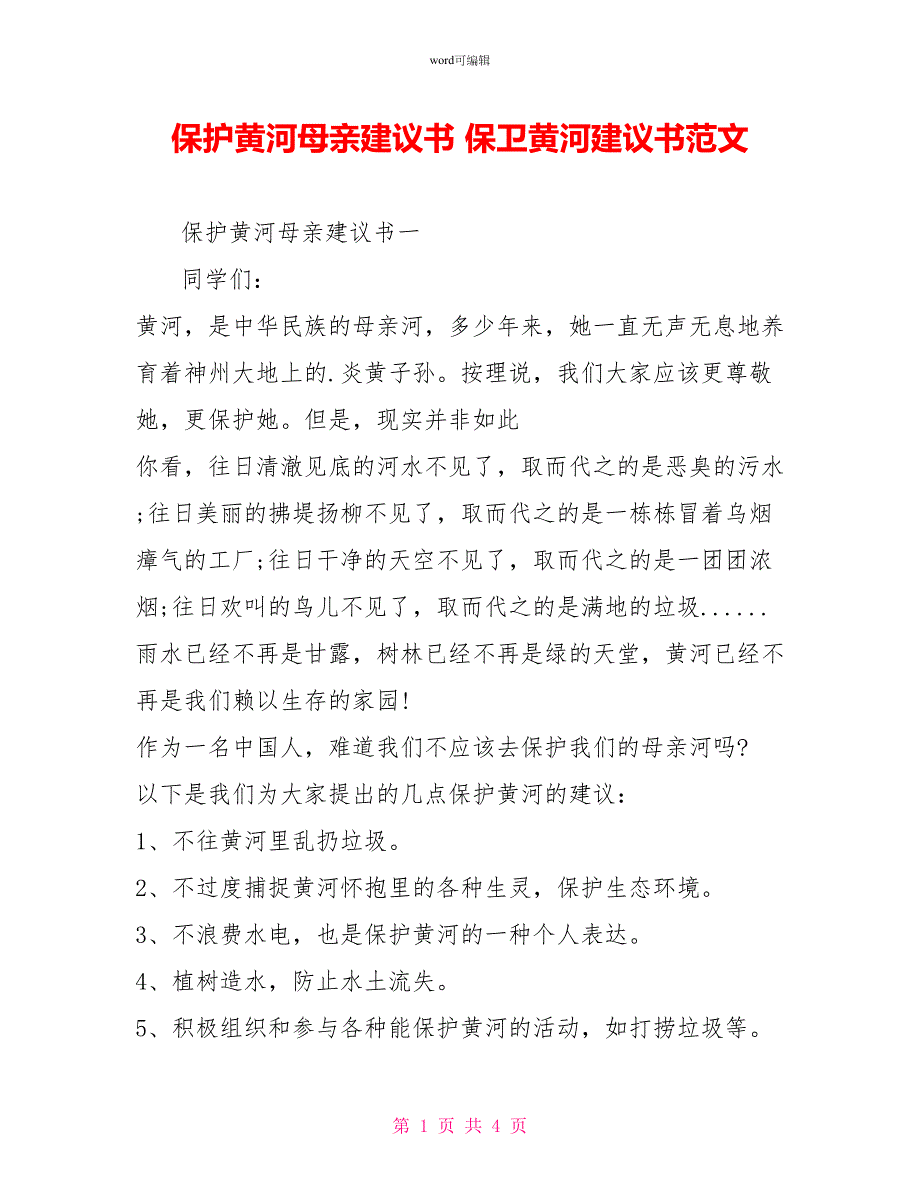 word可编辑

保护黄河母亲建议书 保卫黄河建议书范文

保护黄河母亲建议书一

同学们：

黄河，是中华民族的母亲河，多少年来，她一直无声无息地养育着神州大地上的.炎黄子孙。按理说，我们大家应该更尊敬她，更保护她。但是，现实并非如此

你看，往日清澈见底的河水不见了，取而代之的是恶臭的污水;往日美丽的拂堤扬柳不见了，取而代之的是一栋栋冒着乌烟瘴气的工厂;往日干净的天空不见了，取而代之的是一团团浓烟;往日欢叫的鸟儿不见了，取而代之的是满地的垃圾......雨水已经不再是甘露，树林已经不再是绿的天堂，黄河已经不再是我们赖以生存的家园!

作为一名中国人，难道我们不应该去保护我们的母亲河吗?

以下是我们为大家提出的几点保护黄河的建议：

1、不往黄河里乱扔垃圾。

2、不过度捕捉黄河怀抱里的各种生灵，保护生态环境。

3、不浪费水电，也是保护黄河的一种个人表达。

4、植树造水，防止水土流失。

5、积极组织和参与各种能保护黄河的活动，如打捞垃圾等。

第 1 页 共 4 页